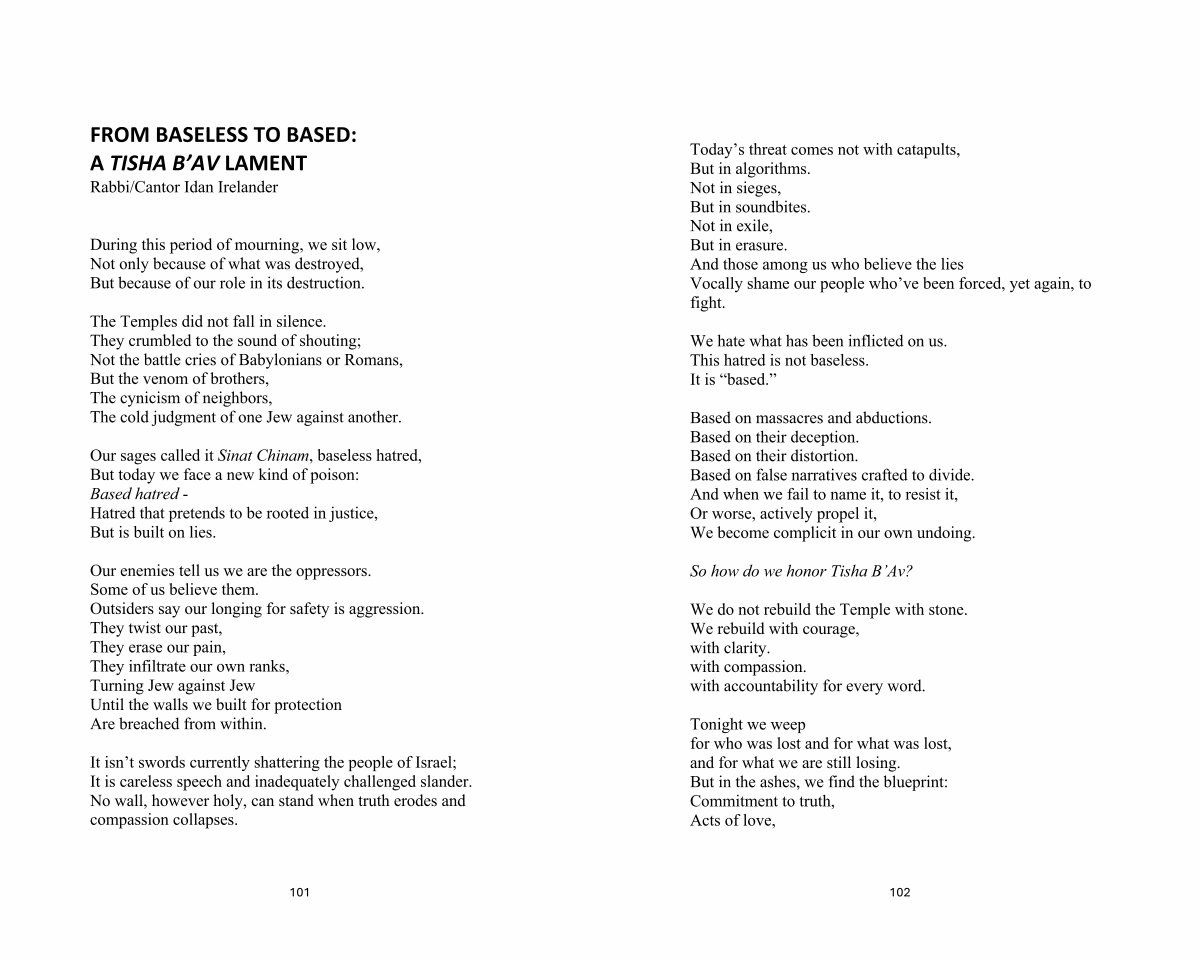 FROM BASELESS TO BASED:
A TISHA B'AV LAMENT
Rabbi/Cantor Idan Irelander

During this period of mourning, we sit low,
Not only because of what was destroyed,
But because of our role in its destruction.

The Temples did not fall in silence.
They crumbled to the sound of shouting;
Not the battle cries of Babylonians or Romans,
But the venom of brothers,
The cynicism of neighbors,
The cold judgment of one Jew against another.

Our sages called it Sinat Chinam, baseless hatred,
But today we face a new kind of poison:
Based hatred -
Hatred that pretends to be rooted in justice,
But is built on lies.

Our enemies tell us we are the oppressors.
Some of us believe them.
Outsiders say our longing for safety is aggression.
They twist our past,
They erase our pain,
They infiltrate our own ranks,
Turning Jew against Jew
Until the walls we built for protection
Are breached from within.

It isn't swords currently shattering the people of Israel;
It is careless speech and inadequately challenged slander.
No wall, however holy, can stand when truth erodes and compassion collapses.

101

Today's threat comes not with catapults,
But in algorithms.
Not in sieges,
But in soundbites.
Not in exile,
But in erasure.
And those among us who believe the lies
Vocally shame our people who've been forced, yet again, to fight.

We hate what has been inflicted on us.
This hatred is not baseless.
It is "based."

Based on massacres and abductions.
Based on their deception.
Based on their distortion.
Based on false narratives crafted to divide.
And when we fail to name it, to resist it,
Or worse, actively propel it,
We become complicit in our own undoing.

So how do we honor Tisha B'Av?

We do not rebuild the Temple with stone.
We rebuild with courage,
with clarity.
with compassion.
with accountability for every word.

Tonight we weep
for who was lost and for what was lost,
and for what we are still losing.
But in the ashes, we find the blueprint:
Commitment to truth,
Acts of love,

102